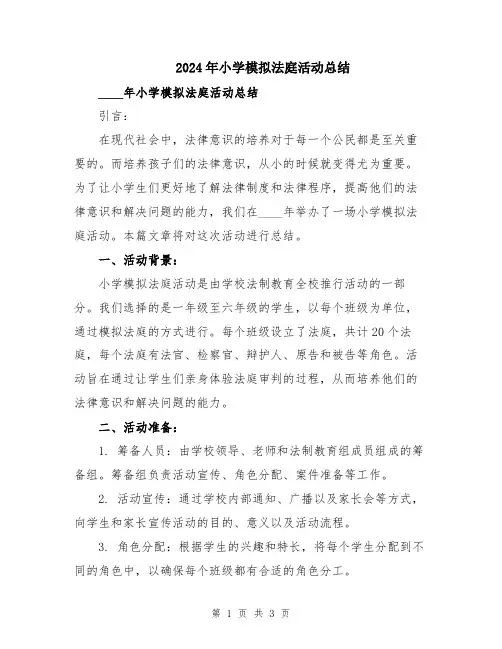 2024年小学模拟法庭活动总结

____年小学模拟法庭活动总结

引言：

在现代社会中，法律意识的培养对于每一个公民都是至关重要的。而培养孩子们的法律意识，从小的时候就变得尤为重要。为了让小学生们更好地了解法律制度和法律程序，提高他们的法律意识和解决问题的能力，我们在____年举办了一场小学模拟法庭活动。本篇文章将对这次活动进行总结。

一、活动背景：

小学模拟法庭活动是由学校法制教育全校推行活动的一部分。我们选择的是一年级至六年级的学生，以每个班级为单位，通过模拟法庭的方式进行。每个班级设立了法庭，共计20个法庭，每个法庭有法官、检察官、辩护人、原告和被告等角色。活动旨在通过让学生们亲身体验法庭审判的过程，从而培养他们的法律意识和解决问题的能力。

二、活动准备：

1. 筹备人员：由学校领导、老师和法制教育组成员组成的筹备组。筹备组负责活动宣传、角色分配、案件准备等工作。

2. 活动宣传：通过学校内部通知、广播以及家长会等方式，向学生和家长宣传活动的目的、意义以及活动流程。

3. 角色分配：根据学生的兴趣和特长，将每个学生分配到不同的角色中，以确保每个班级都有合适的角色分工。

第 1 页 共 3 页